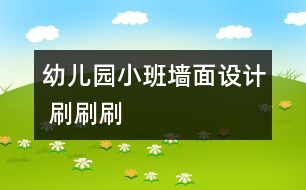 幼儿园小班墙面设计 刷刷刷